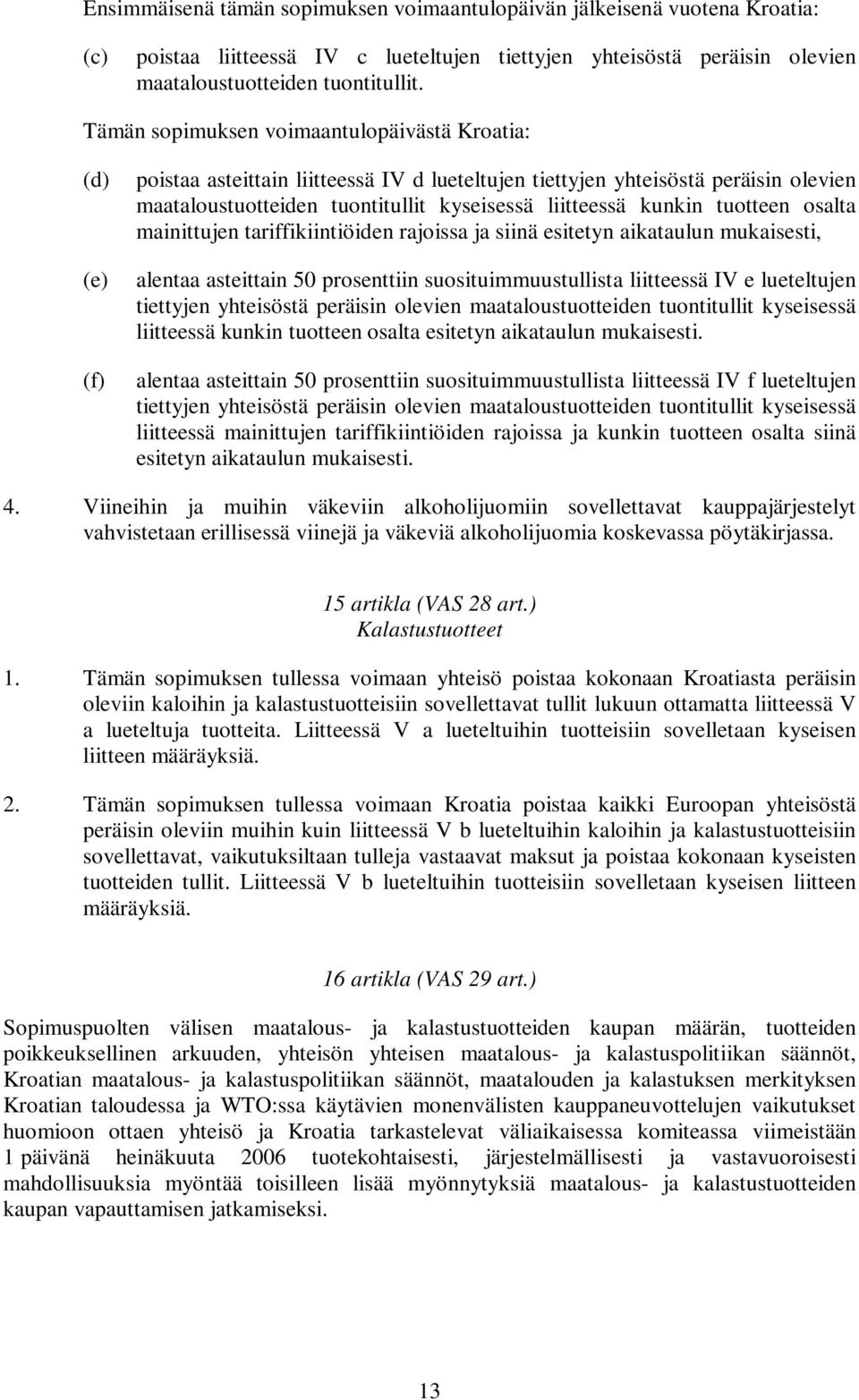 Ensimmäisenä tämän sopimuksen voimaantulopäivän jälkeisenä vuotena Kroatia:

(c) poistaa liitteessä IV c lueteltujen tiettyjen yhteisöstä peräisin olevien maataloustuotteiden tuontitullit.

Tämän sopimuksen voimaantulopäivästä Kroatia:

(d) poistaa asteittain liitteessä IV d lueteltujen tiettyjen yhteisöstä peräisin olevien maataloustuotteiden tuontitullit kyseisessä liitteessä kunkin tuotteen osalta mainittujen tariffikiintiöiden rajoissa ja siinä esitetyn aikataulun mukaisesti,

(e) alentaa asteittain 50 prosenttiin suosituimmuustullista liitteessä IV e lueteltujen tiettyjen yhteisöstä peräisin olevien maataloustuotteiden tuontitullit kyseisessä liitteessä kunkin tuotteen osalta esitetyn aikataulun mukaisesti.

(f) alentaa asteittain 50 prosenttiin suosituimmuustullista liitteessä IV f lueteltujen tiettyjen yhteisöstä peräisin olevien maataloustuotteiden tuontitullit kyseisessä liitteessä mainittujen tariffikiintiöiden rajoissa ja kunkin tuotteen osalta siinä esitetyn aikataulun mukaisesti.

4. Viineihin ja muihin väkeviin alkoholijuomiin sovellettavat kauppajärjestelyt vahvistetaan erillisessä viinejä ja väkeviä alkoholijuomia koskevassa pöytäkirjassa.

15 artikla (VAS 28 art.)
Kalastustuotteet

1. Tämän sopimuksen tullessa voimaan yhteisö poistaa kokonaan Kroatiasta peräisin oleviin kaloihin ja kalastustuotteisiin sovellettavat tullit lukuun ottamatta liitteessä V a lueteltuja tuotteita. Liitteessä V a lueteltuihin tuotteisiin sovelletaan kyseisen liitteen määräyksiä.

2. Tämän sopimuksen tullessa voimaan Kroatia poistaa kaikki Euroopan yhteisöstä peräisin oleviin muihin kuin liitteessä V b lueteltuihin kaloihin ja kalastustuotteisiin sovellettavat, vaikutuksiltaan tulleja vastaavat maksut ja poistaa kokonaan kyseisten tuotteiden tullit. Liitteessä V b lueteltuihin tuotteisiin sovelletaan kyseisen liitteen määräyksiä.

16 artikla (VAS 29 art.)

Sopimuspuolten välisen maatalous- ja kalastustuotteiden kaupan määrän, tuotteiden poikkeuksellinen arkuuden, yhteisön yhteisen maatalous- ja kalastuspolitiikan säännöt, Kroatian maatalous- ja kalastuspolitiikan säännöt, maatalouden ja kalastuksen merkityksen Kroatian taloudessa ja WTO:ssa käytävien monenvälisten kauppaneuvottelujen vaikutukset huomioon ottaen yhteisö ja Kroatia tarkastelevat väliaikaisessa komiteassa viimeistään 1 päivänä heinäkuuta 2006 tuotekohtaisesti, järjestelmällisesti ja vastavuoroisesti mahdollisuuksia myöntää toisilleen lisää myönnytyksiä maatalous- ja kalastustuotteiden kaupan vapauttamisen jatkamiseksi.

13